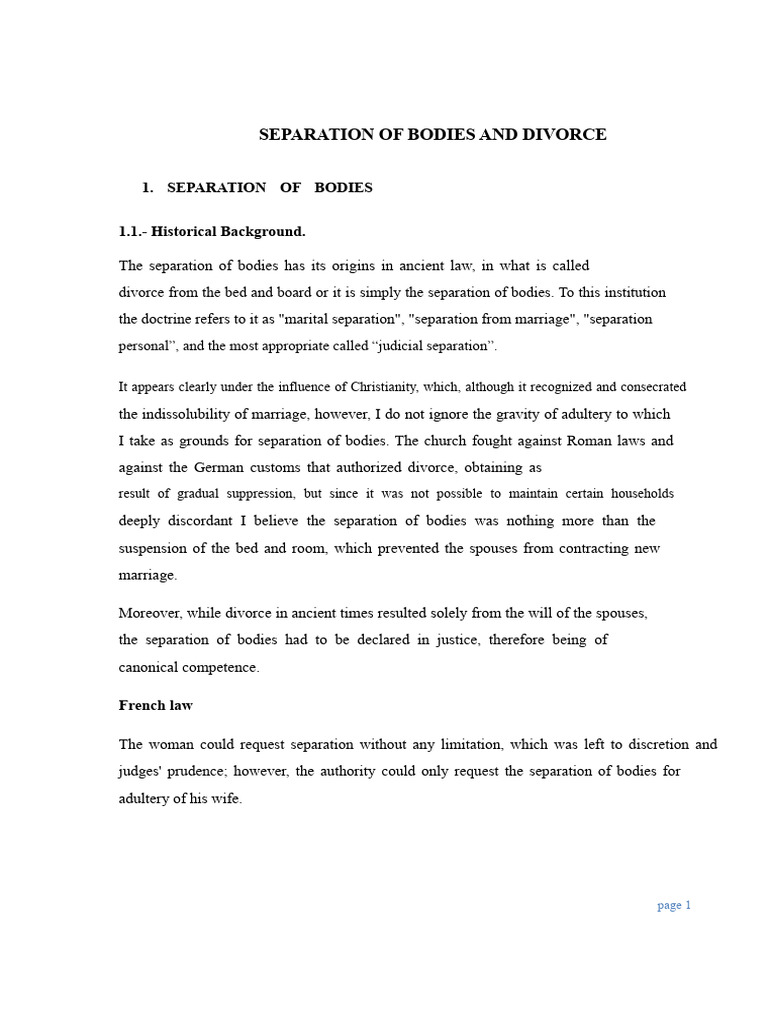 SEPARATION OF BODIES AND DIVORCE

1. SEPARATION OF BODIES

1.1.- Historical Background.

The separation of bodies has its origins in ancient law, in what is called divorce from the bed and board or it is simply the separation of bodies. To this institution the doctrine refers to it as "marital separation", "separation from marriage", "separation personal", and the most appropriate called "judicial separation".

It appears clearly under the influence of Christianity, which, although it recognized and consecrated the indissolubility of marriage, however, I do not ignore the gravity of adultery to which I take as grounds for separation of bodies. The church fought against Roman laws and against the German customs that authorized divorce, obtaining as result of gradual suppression, but since it was not possible to maintain certain households deeply discordant I believe the separation of bodies was nothing more than the suspension of the bed and room, which prevented the spouses from contracting new marriage.

Moreover, while divorce in ancient times resulted solely from the will of the spouses, the separation of bodies had to be declared in justice, therefore being of canonical competence.

French law

The woman could request separation without any limitation, which was left to discretion and judges' prudence; however, the authority could only request the separation of bodies for adultery of his wife.

page 1